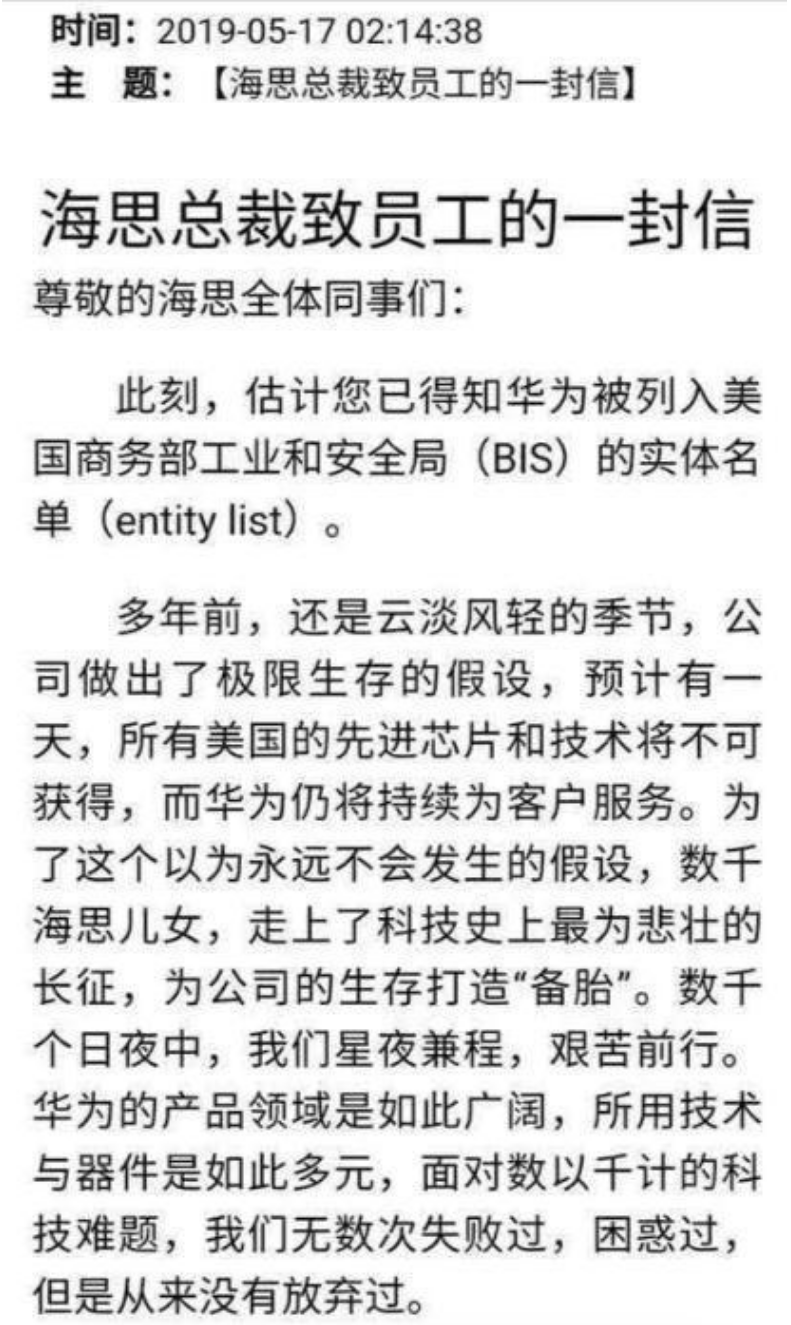 时间：2019-05-17 02:14:38
主　题：【海思总裁致员工的一封信】

海思总裁致员工的一封信

尊敬的海思全体同事们：

此刻，估计您已得知华为被列入美国商务部工业和安全局（BIS）的实体名单（entity list）。

多年前，还是云淡风轻的季节，公司做出了极限生存的假设，预计有一天，所有美国的先进芯片和技术将不可获得，而华为仍将持续为客户服务。为了这个以为永远不会发生的假设，数千海思儿女，走上了科技史上最为悲壮的长征，为公司的生存打造“备胎”。数千个日夜中，我们星夜兼程，艰苦前行。华为的产品领域是如此广阔，所用技术与器件是如此多元，面对数以千计的科技难题，我们无数次失败过，困惑过，但是从来没有放弃过。